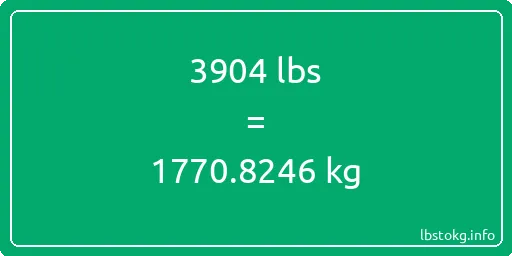 3904 lbs

=

1770.8246 kg

lbstokg.info